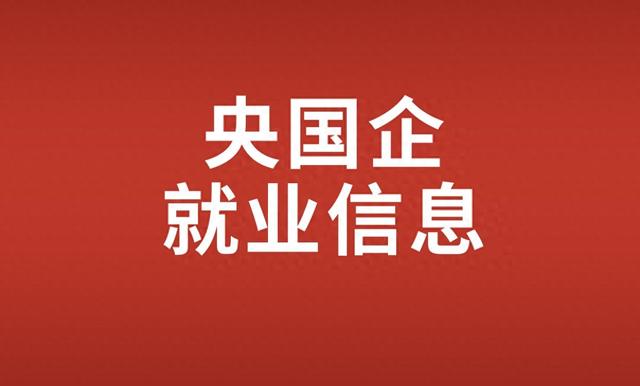 央国企
就业信息